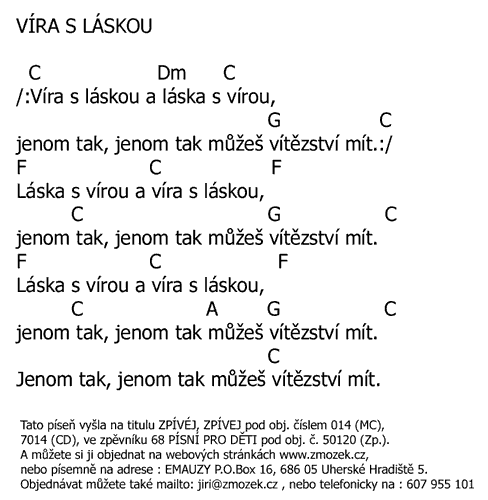 VÍRA S LÁSKOU

C Dm C
/:Víra s láskou a láska s vírou,
G C
jenom tak, jenom tak můžeš vítězství mít.:/
F C F
Láska s vírou a víra s láskou,
C G C
jenom tak, jenom tak můžeš vítězství mít.
F C F
Láska s vírou a víra s láskou,
C A G C
jenom tak, jenom tak můžeš vítězství mít.
C
Jenom tak, jenom tak můžeš vítězství mít.

Tato píseň vyšla na titulu ZPÍVÉJ, ZPÍVEJ pod obj. číslem 014 (MC), 7014 (CD), ve zpěvníku 68 PÍSNÍ PRO DĚTI pod obj. č. 50120 (Zp.).
A můžete si ji objednat na webových stránkách www.zmozek.cz, nebo písemně na adrese : EMAUZY P.O.Box 16, 686 05 Uherské Hradiště 5.
Objednávat můžete také mailto: jiri@zmozek.cz , nebo telefonicky na : 607 955 101